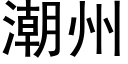 潮州